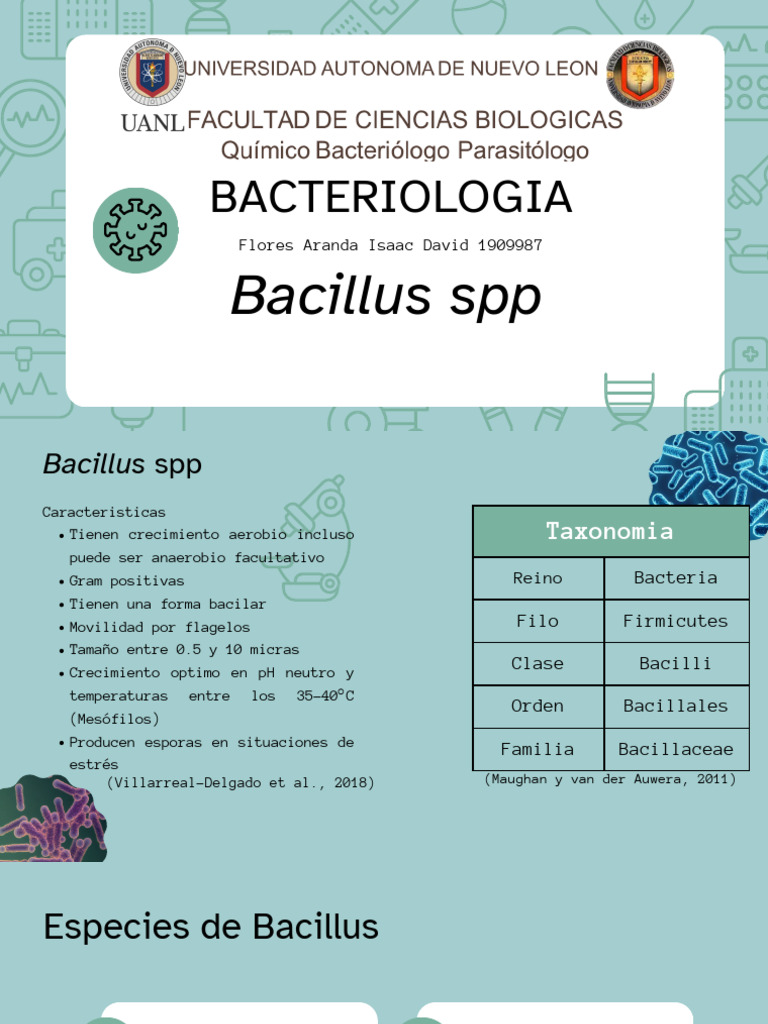 UNIVERSIDAD AUTONOMA DE NUEVO LEON
UANL FACULTAD DE CIENCIAS BIOLOGICAS
Químico Bacteriólogo Parasitólogo

BACTERIOLOGIA

Flores Aranda Isaac David 1909987

Bacillus spp

Bacillus spp

Caracteristicas
• Tienen crecimiento aerobio incluso puede ser anaerobio facultativo
• Gram positivas
• Tienen una forma bacilar
• Movilidad por flagelos
• Tamaño entre 0.5 y 10 micras
• Crecimiento optimo en pH neutro y temperaturas entre los 35-40°C (Mesófilos)
• Producen esporas en situaciones de estrés
(Villarreal-Delgado et al., 2018)

| Taxonomia | |
|---|---|
| Reino | Bacteria |
| Filo | Firmicutes |
| Clase | Bacilli |
| Orden | Bacillales |
| Familia | Bacillaceae |

(Maughan y van der Auwera, 2011)

Especies de Bacillus